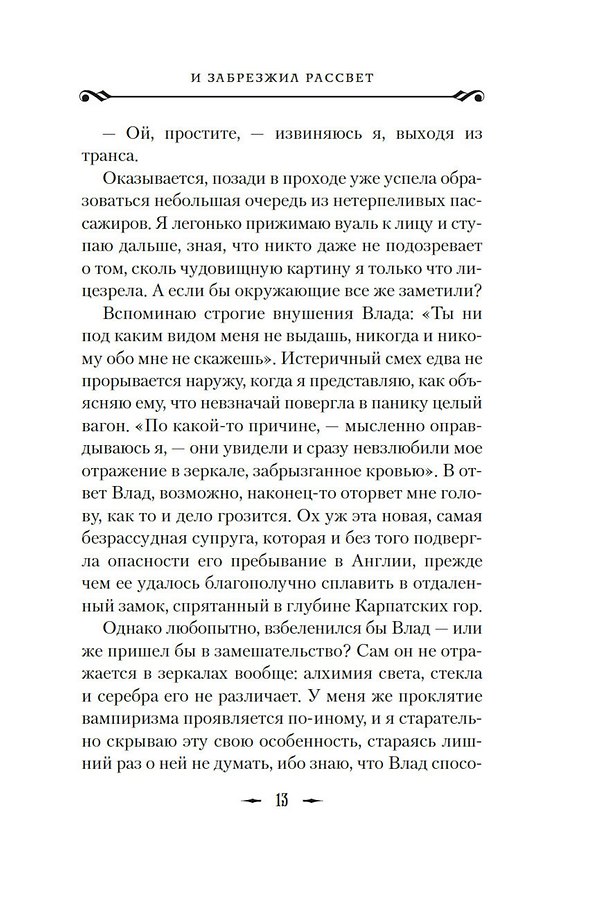 И ЗАБРЕЗЖИЛ РАССВЕТ

— Ой, простите, — извиняюсь я, выходя из транса.

Оказывается, позади в проходе уже успела образоваться небольшая очередь из нетерпеливых пассажиров. Я легонько прижимаю вуаль к лицу и ступаю дальше, зная, что никто даже не подозревает о том, сколь чудовищную картину я только что лицезрела. А если бы окружающие все же заметили?

Вспоминаю строгие внушения Влада: «Ты ни под каким видом меня не выдашь, никогда и никому обо мне не скажешь». Истеричный смех едва не прорывается наружу, когда я представляю, как объясняю ему, что невзначай повергла в панику целый вагон. «По какой-то причине, — мысленно оправдываюсь я, — они увидели и сразу невзлюбили мое отражение в зеркале, забрызганное кровью». В ответ Влад, возможно, наконец-то оторвет мне голову, как то и дело грозится. Ох уж эта новая, самая безрассудная супруга, которая и без того подвергла опасности его пребывание в Англии, прежде чем ее удалось благополучно сплавить в отдаленный замок, спрятанный в глубине Карпатских гор.

Однако любопытно, взбеленился бы Влад — или же пришел бы в замешательство? Сам он не отражается в зеркалах вообще: алхимия света, стекла и серебра его не различает. У меня же проклятие вампиризма проявляется по-иному, и я старательно скрываю эту свою особенность, стараясь лишний раз о ней не думать, ибо знаю, что Влад спосо-

13